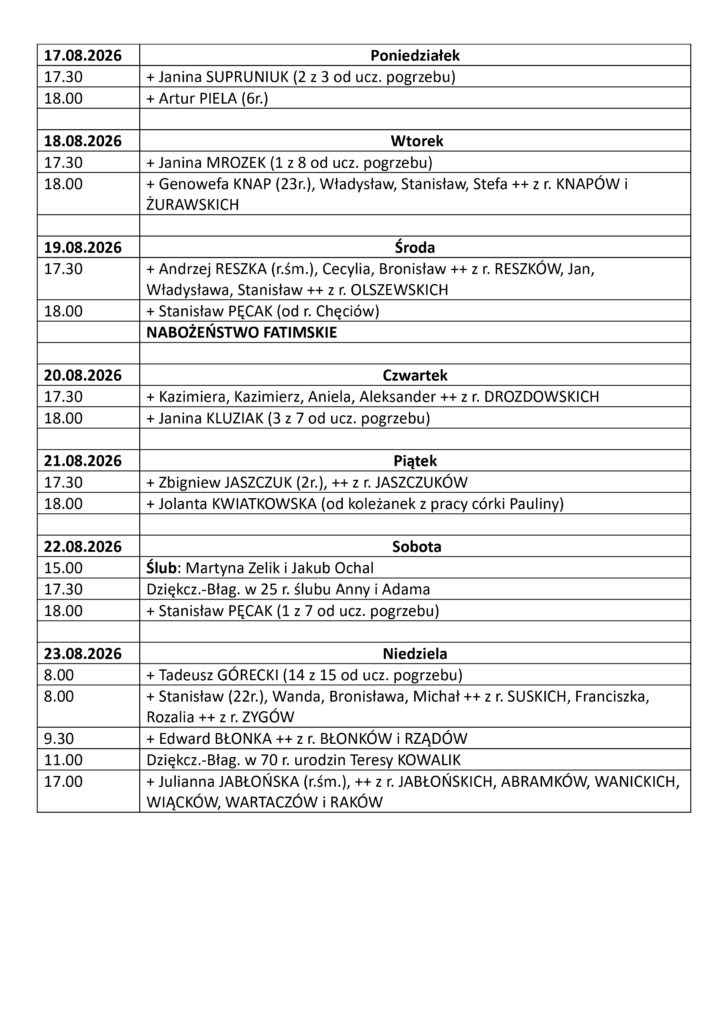 | 17.08.2026 | Poniedziałek |
|---|---|
| 17.30 | + Janina SUPRUNIUK (2 z 3 od ucz. pogrzebu) |
| 18.00 | + Artur PIELA (6r.) |
| | |
| 18.08.2026 | Wtorek |
| 17.30 | + Janina MROZEK (1 z 8 od ucz. pogrzebu) |
| 18.00 | + Genowefa KNAP (23r.), Władysław, Stanisław, Stefa ++ z r. KNAPÓW i ŻURAWSKICH |
| | |
| 19.08.2026 | Środa |
| 17.30 | + Andrzej RESZKA (r.śm.), Cecylia, Bronisław ++ z r. RESZKÓW, Jan, Władysława, Stanisław ++ z r. OLSZEWSKICH |
| 18.00 | + Stanisław PĘCAK (od r. Chęciów) |
| | NABOŻEŃSTWO FATIMSKIE |
| | |
| 20.08.2026 | Czwartek |
| 17.30 | + Kazimiera, Kazimierz, Aniela, Aleksander ++ z r. DROZDOWSKICH |
| 18.00 | + Janina KLUZIAK (3 z 7 od ucz. pogrzebu) |
| | |
| 21.08.2026 | Piątek |
| 17.30 | + Zbigniew JASZCZUK (2r.), ++ z r. JASZCZUKÓW |
| 18.00 | + Jolanta KWIATKOWSKA (od koleżanek z pracy córki Pauliny) |
| | |
| 22.08.2026 | Sobota |
| 15.00 | Ślub: Martyna Zelik i Jakub Ochal |
| 17.30 | Dziękcz.-Błag. w 25 r. ślubu Anny i Adama |
| 18.00 | + Stanisław PĘCAK (1 z 7 od ucz. pogrzebu) |
| | |
| 23.08.2026 | Niedziela |
| 8.00 | + Tadeusz GÓRECKI (14 z 15 od ucz. pogrzebu) |
| 8.00 | + Stanisław (22r.), Wanda, Bronisława, Michał ++ z r. SUSKICH, Franciszka, Rozalia ++ z r. ZYGÓW |
| 9.30 | + Edward BŁONKA ++ z r. BŁONKÓW i RZĄDÓW |
| 11.00 | Dziękcz.-Błag. w 70 r. urodzin Teresy KOWALIK |
| 17.00 | + Julianna JABŁOŃSKA (r.śm.), ++ z r. JABŁOŃSKICH, ABRAMKÓW, WANICKICH, WIĄCKÓW, WARTACZÓW i RAKÓW |